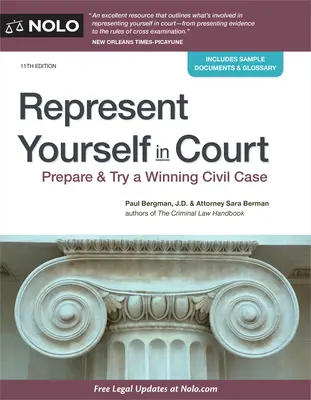 NOLO

"An excellent resource that outlines what's involved in representing yourself in court—from presenting evidence to the rules of cross examination."
NEW ORLEANS TIMES-PICAYUNE

11TH EDITION

INCLUDES SAMPLE DOCUMENTS & GLOSSARY

Represent Yourself in Court

Prepare & Try a Winning Civil Case

Paul Bergman, J.D. & Attorney Sara Berman
authors of The Criminal Law Handbook

Free Legal Updates at Nolo.com